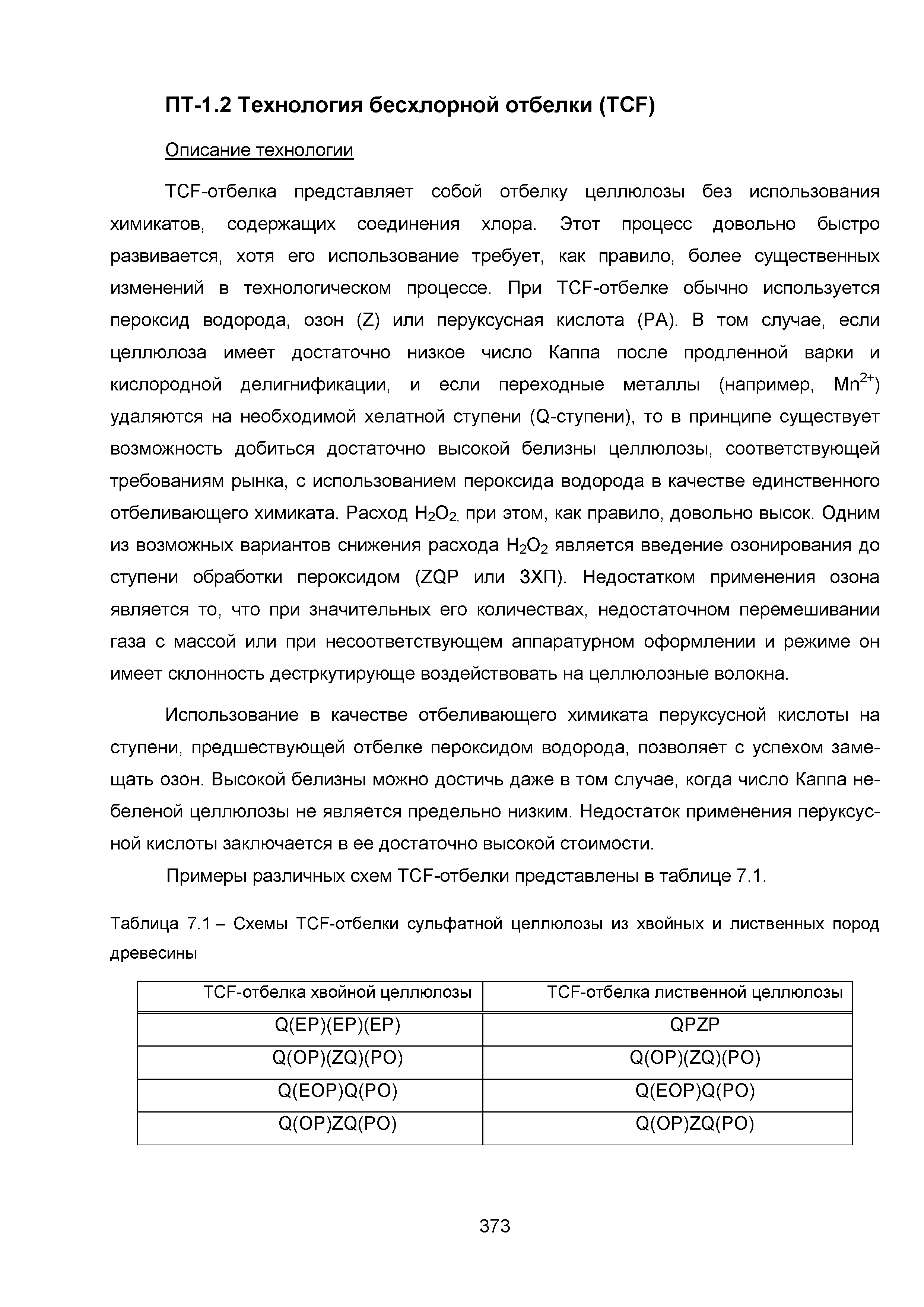 ПТ-1.2 Технология бесхлорной отбелки (TCF)

Описание технологии

TCF-отбелка представляет собой отбелку целлюлозы без использования химикатов, содержащих соединения хлора. Этот процесс довольно быстро развивается, хотя его использование требует, как правило, более существенных изменений в технологическом процессе. При TCF-отбелке обычно используется пероксид водорода, озон (Z) или перуксусная кислота (PA). В том случае, если целлюлоза имеет достаточно низкое число Каппа после продленной варки и кислородной делигнификации, и если переходные металлы (например, $Mn^{2+}$) удаляются на необходимой хелатной ступени (Q-ступени), то в принципе существует возможность добиться достаточно высокой белизны целлюлозы, соответствующей требованиям рынка, с использованием пероксида водорода в качестве единственного отбеливающего химиката. Расход $H_2O_2$, при этом, как правило, довольно высок. Одним из возможных вариантов снижения расхода $H_2O_2$ является введение озонирования до ступени обработки пероксидом (ZQP или ЗХП). Недостатком применения озона является то, что при значительных его количествах, недостаточном перемешивании газа с массой или при несоответствующем аппаратурном оформлении и режиме он имеет склонность дестркутирующе воздействовать на целлюлозные волокна.

Использование в качестве отбеливающего химиката перуксусной кислоты на ступени, предшествующей отбелке пероксидом водорода, позволяет с успехом замещать озон. Высокой белизны можно достичь даже в том случае, когда число Каппа небеленой целлюлозы не является предельно низким. Недостаток применения перуксусной кислоты заключается в ее достаточно высокой стоимости.

Примеры различных схем TCF-отбелки представлены в таблице 7.1.

Таблица 7.1 – Схемы TCF-отбелки сульфатной целлюлозы из хвойных и лиственных пород древесины

| TCF-отбелка хвойной целлюлозы | TCF-отбелка лиственной целлюлозы |
|---|---|
| Q(EP)(EP)(EP) | QPZP |
| Q(OP)(ZQ)(PO) | Q(OP)(ZQ)(PO) |
| Q(EOP)Q(PO) | Q(EOP)Q(PO) |
| Q(OP)ZQ(PO) | Q(OP)ZQ(PO) |

373